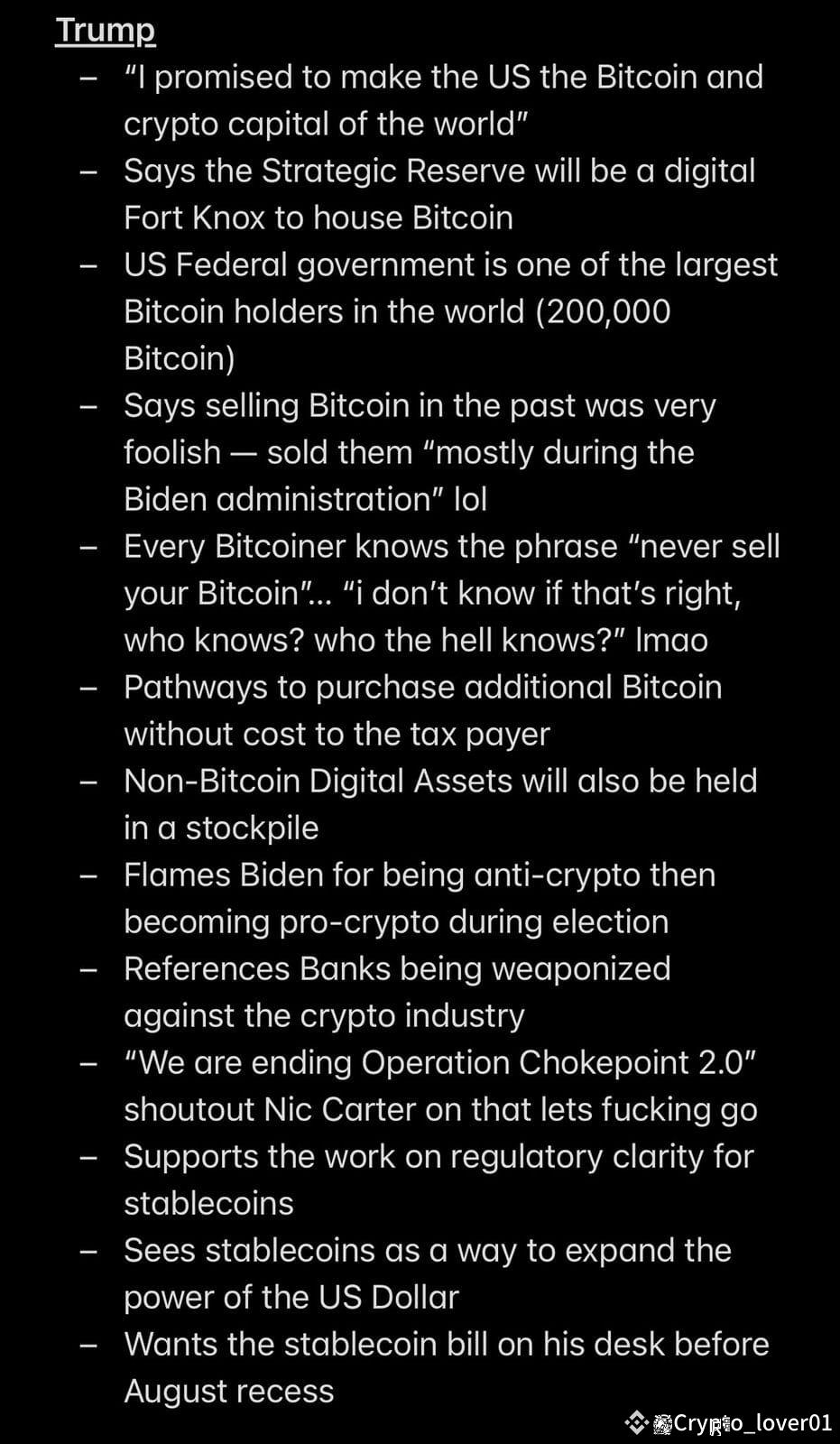 Trump

– "I promised to make the US the Bitcoin and crypto capital of the world"
– Says the Strategic Reserve will be a digital Fort Knox to house Bitcoin
– US Federal government is one of the largest Bitcoin holders in the world (200,000 Bitcoin)
– Says selling Bitcoin in the past was very foolish — sold them "mostly during the Biden administration" lol
– Every Bitcoiner knows the phrase "never sell your Bitcoin"... "i don't know if that's right, who knows? who the hell knows?" lmao
– Pathways to purchase additional Bitcoin without cost to the tax payer
– Non-Bitcoin Digital Assets will also be held in a stockpile
– Flames Biden for being anti-crypto then becoming pro-crypto during election
– References Banks being weaponized against the crypto industry
– "We are ending Operation Chokepoint 2.0" shoutout Nic Carter on that lets fucking go
– Supports the work on regulatory clarity for stablecoins
– Sees stablecoins as a way to expand the power of the US Dollar
– Wants the stablecoin bill on his desk before August recess

Crypto_lover01